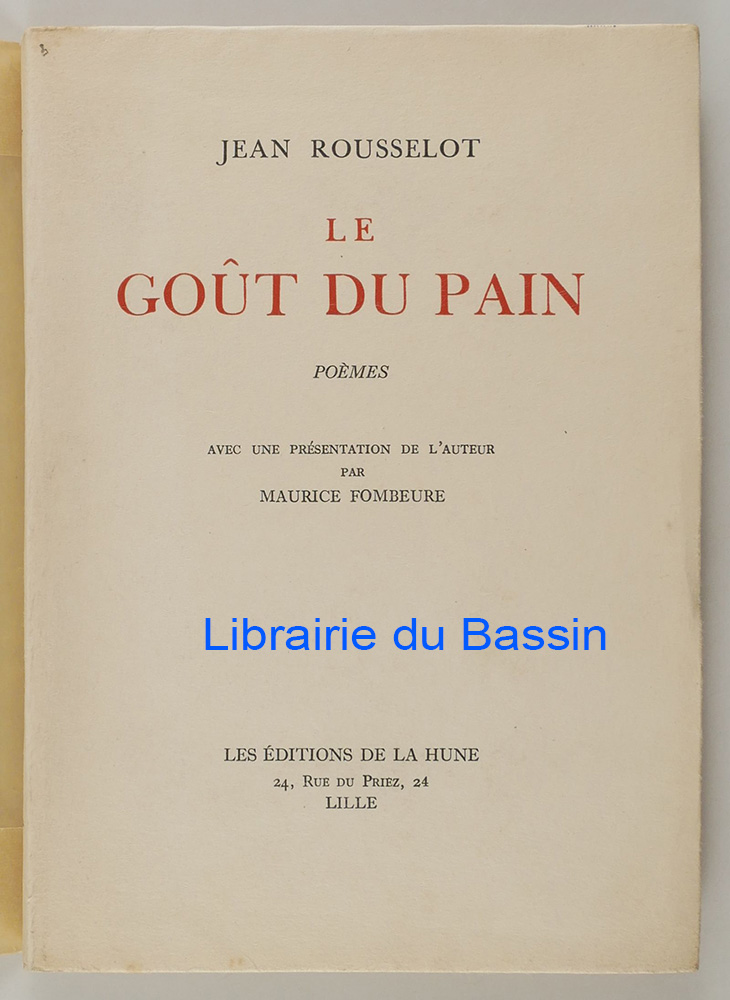 JEAN ROUSSELOT

LE
GOÛT DU PAIN

POÈMES

AVEC UNE PRÉSENTATION DE L'AUTEUR
PAR
MAURICE FOMBEURE

Librairie du Bassin

LES ÉDITIONS DE LA HUNE
24, RUE DU PRIEZ, 24
LILLE